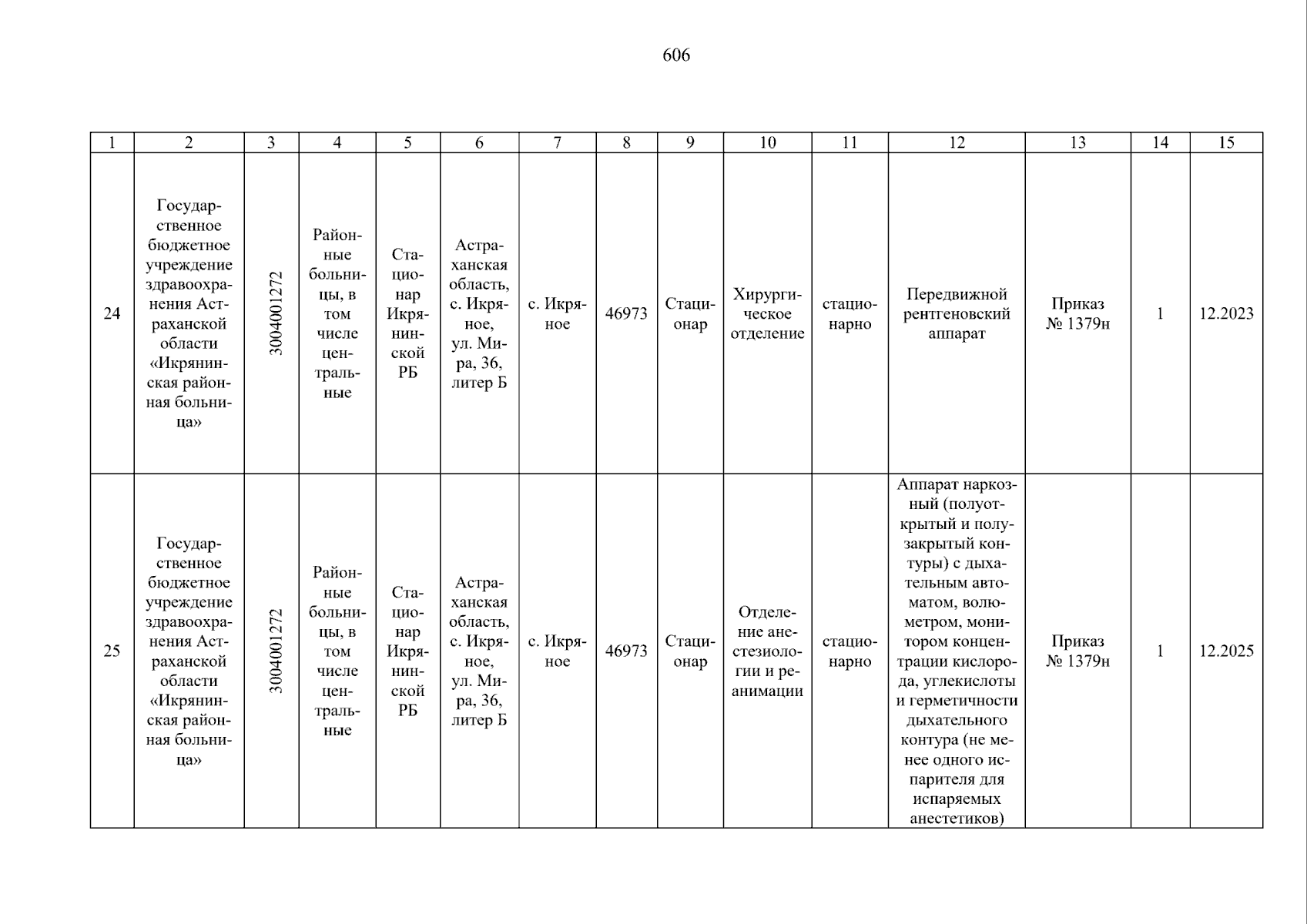 606

| 1 | 2 | 3 | 4 | 5 | 6 | 7 | 8 | 9 | 10 | 11 | 12 | 13 | 14 | 15 |
|---|---|---|---|---|---|---|---|---|---|---|---|---|---|---|
| 24 | Государственное бюджетное учреждение здравоохранения Астраханской области «Икрянинская районная больница» | 3004001272 | Районные больницы, в том числе центральные | Стационар Икрянинской РБ | Астраханская область, с. Икряное, ул. Мира, 36, литер Б | с. Икряное | 46973 | Стационар | Хирургическое отделение | стационарно | Передвижной рентгеновский аппарат | Приказ № 1379н | 1 | 12.2023 |
| 25 | Государственное бюджетное учреждение здравоохранения Астраханской области «Икрянинская районная больница» | 3004001272 | Районные больницы, в том числе центральные | Стационар Икрянинской РБ | Астраханская область, с. Икряное, ул. Мира, 36, литер Б | с. Икряное | 46973 | Стационар | Отделение анестезиологии и реанимации | стационарно | Аппарат наркозный (полуоткрытый и полузакрытый контуры) с дыхательным автоматом, волюметром, монитором концентрации кислорода, углекислоты и герметичности дыхательного контура (не менее одного испарителя для испаряемых анестетиков) | Приказ № 1379н | 1 | 12.2025 |